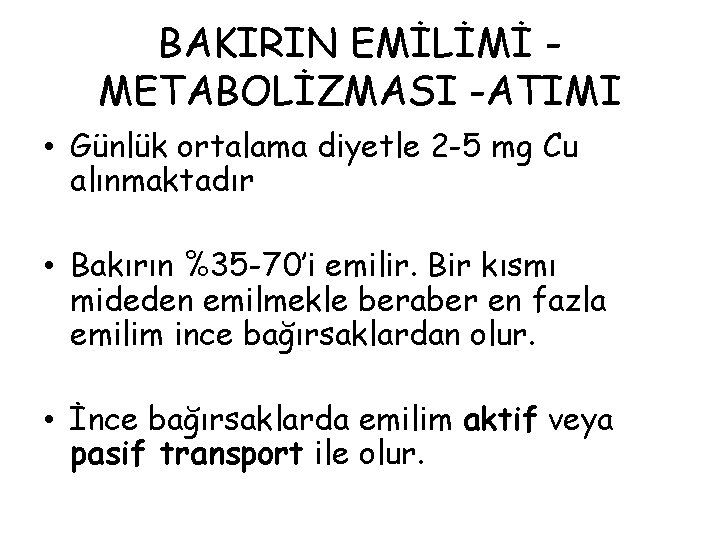 BAKIRIN EMİLİMİ - METABOLİZMASI -ATIMI

• Günlük ortalama diyetle 2-5 mg Cu alınmaktadır

• Bakırın %35-70'i emilir. Bir kısmı mideden emilmekle beraber en fazla emilim ince bağırsaklardan olur.

• İnce bağırsaklarda emilim aktif veya pasif transport ile olur.